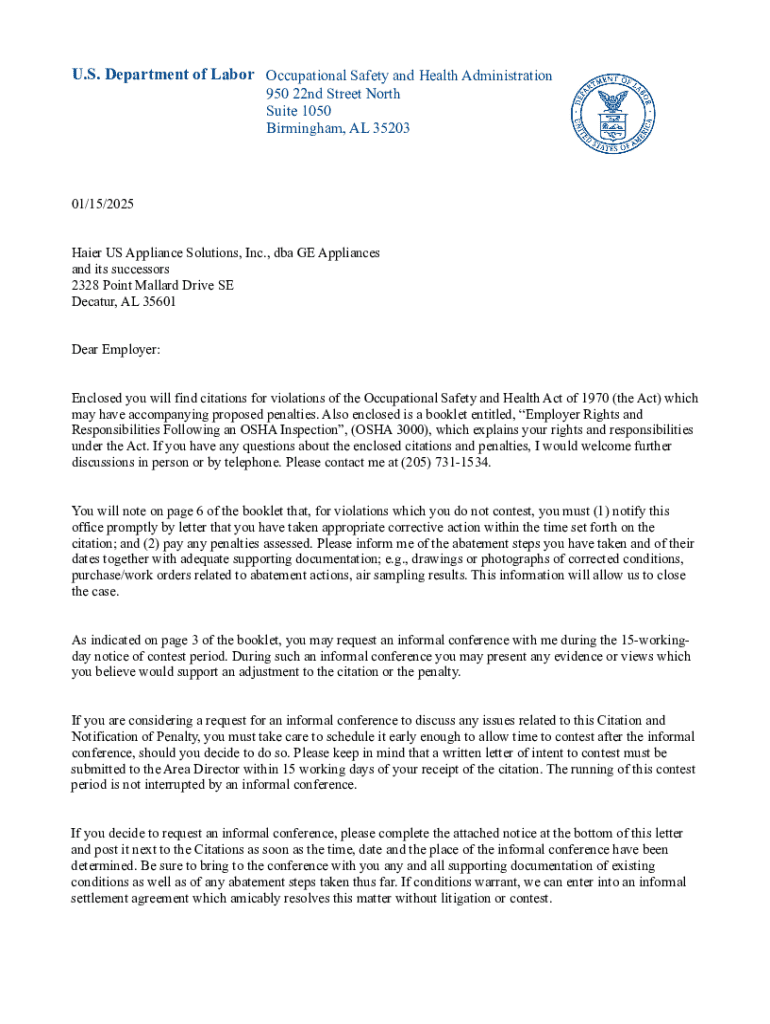 U.S. Department of Labor Occupational Safety and Health Administration
950 22nd Street North
Suite 1050
Birmingham, AL 35203

DEPARTMENT OF LABOR
UNITED STATES OF AMERICA

01/15/2025

Haier US Appliance Solutions, Inc., dba GE Appliances
and its successors
2328 Point Mallard Drive SE
Decatur, AL 35601

Dear Employer:

Enclosed you will find citations for violations of the Occupational Safety and Health Act of 1970 (the Act) which may have accompanying proposed penalties. Also enclosed is a booklet entitled, “Employer Rights and Responsibilities Following an OSHA Inspection”, (OSHA 3000), which explains your rights and responsibilities under the Act. If you have any questions about the enclosed citations and penalties, I would welcome further discussions in person or by telephone. Please contact me at (205) 731-1534.

You will note on page 6 of the booklet that, for violations which you do not contest, you must (1) notify this office promptly by letter that you have taken appropriate corrective action within the time set forth on the citation; and (2) pay any penalties assessed. Please inform me of the abatement steps you have taken and of their dates together with adequate supporting documentation; e.g., drawings or photographs of corrected conditions, purchase/work orders related to abatement actions, air sampling results. This information will allow us to close the case.

As indicated on page 3 of the booklet, you may request an informal conference with me during the 15-working-day notice of contest period. During such an informal conference you may present any evidence or views which you believe would support an adjustment to the citation or the penalty.

If you are considering a request for an informal conference to discuss any issues related to this Citation and Notification of Penalty, you must take care to schedule it early enough to allow time to contest after the informal conference, should you decide to do so. Please keep in mind that a written letter of intent to contest must be submitted to the Area Director within 15 working days of your receipt of the citation. The running of this contest period is not interrupted by an informal conference.

If you decide to request an informal conference, please complete the attached notice at the bottom of this letter and post it next to the Citations as soon as the time, date and the place of the informal conference have been determined. Be sure to bring to the conference with you any and all supporting documentation of existing conditions as well as of any abatement steps taken thus far. If conditions warrant, we can enter into an informal settlement agreement which amicably resolves this matter without litigation or contest.